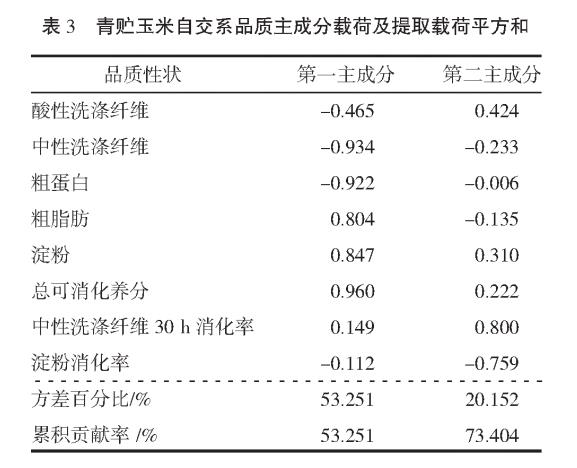 表 3　青贮玉米自交系品质主成分载荷及提取载荷平方和

| 品质性状 | 第一主成分 | 第二主成分 |
|---|---|---|
| 酸性洗涤纤维 | –0.465 | 0.424 |
| 中性洗涤纤维 | –0.934 | –0.233 |
| 粗蛋白 | –0.922 | –0.006 |
| 粗脂肪 | 0.804 | –0.135 |
| 淀粉 | 0.847 | 0.310 |
| 总可消化养分 | 0.960 | 0.222 |
| 中性洗涤纤维 30 h 消化率 | 0.149 | 0.800 |
| 淀粉消化率 | –0.112 | –0.759 |
| 方差百分比/% | 53.251 | 20.152 |
| 累积贡献率 /% | 53.251 | 73.404 |